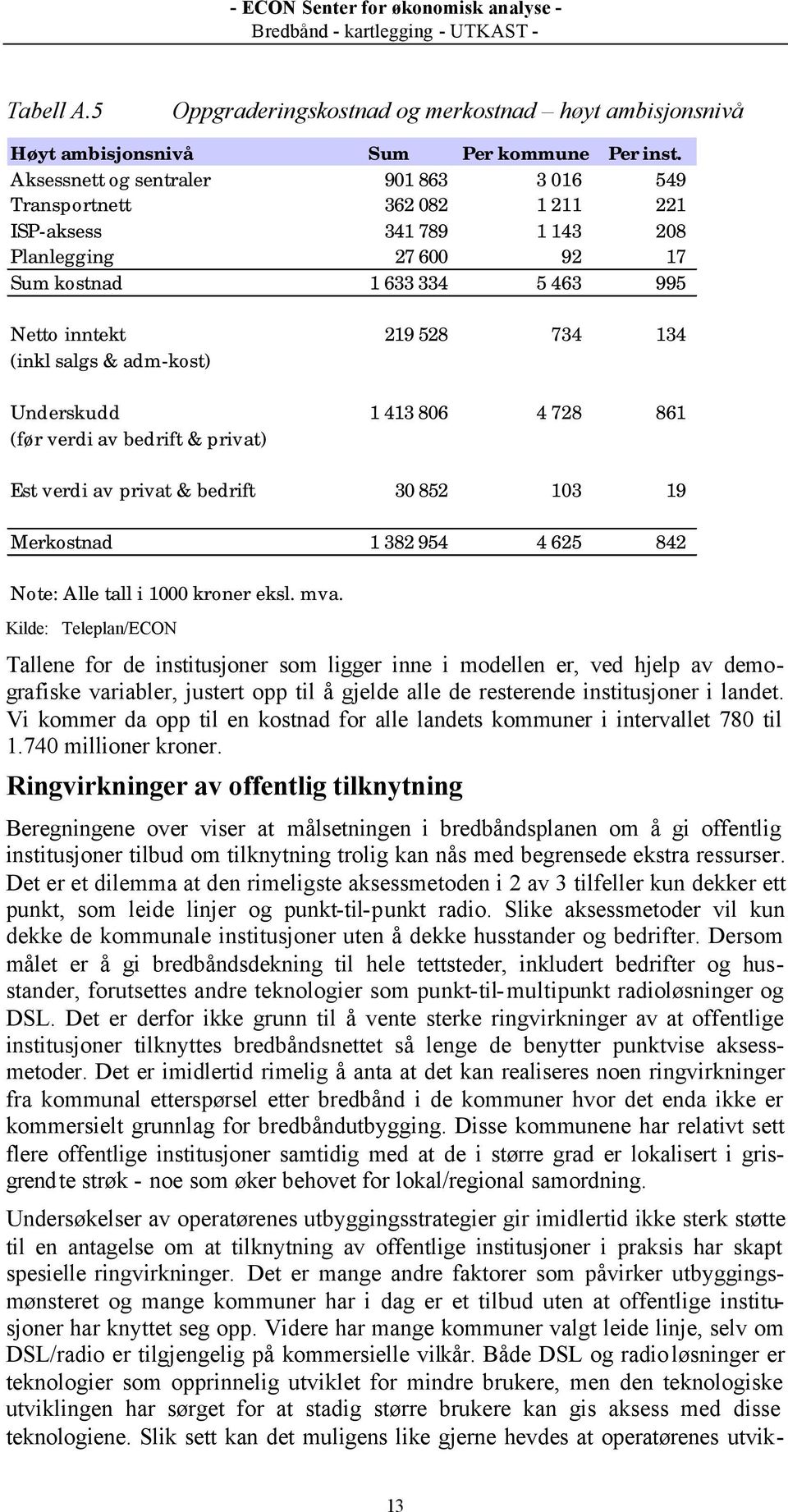 - ECON Senter for økonomisk analyse -
Bredbånd - kartlegging - UTKAST -

Tabell A.5 Oppgraderingskostnad og merkostnad – høyt ambisjonsnivå

| Høyt ambisjonsnivå | Sum | Per kommune | Per inst. |
|---|---|---|---|
| Aksessnett og sentraler | 901 863 | 3 016 | 549 |
| Transportnett | 362 082 | 1 211 | 221 |
| ISP-aksess | 341 789 | 1 143 | 208 |
| Planlegging | 27 600 | 92 | 17 |
| Sum kostnad | 1 633 334 | 5 463 | 995 |
| Netto inntekt (inkl salgs & adm-kost) | 219 528 | 734 | 134 |
| Underskudd (før verdi av bedrift & privat) | 1 413 806 | 4 728 | 861 |
| Est verdi av privat & bedrift | 30 852 | 103 | 19 |
| Merkostnad | 1 382 954 | 4 625 | 842 |

Note: Alle tall i 1000 kroner eksl. mva.
Kilde: Teleplan/ECON

Tallene for de institusjoner som ligger inne i modellen er, ved hjelp av demografiske variabler, justert opp til å gjelde alle de resterende institusjoner i landet. Vi kommer da opp til en kostnad for alle landets kommuner i intervallet 780 til 1.740 millioner kroner.

Ringvirkninger av offentlig tilknytning

Beregningene over viser at målsetningen i bredbåndsplanen om å gi offentlig institusjoner tilbud om tilknytning trolig kan nås med begrensede ekstra ressurser. Det er et dilemma at den rimeligste aksessmetoden i 2 av 3 tilfeller kun dekker ett punkt, som leide linjer og punkt-til-punkt radio. Slike aksessmetoder vil kun dekke de kommunale institusjoner uten å dekke husstander og bedrifter. Dersom målet er å gi bredbåndsdekning til hele tettsteder, inkludert bedrifter og husstander, forutsettes andre teknologier som punkt-til-multipunkt radioløsninger og DSL. Det er derfor ikke grunn til å vente sterke ringvirkninger av at offentlige institusjoner tilknyttes bredbåndsnettet så lenge de benytter punktvise aksessmetoder. Det er imidlertid rimelig å anta at det kan realiseres noen ringvirkninger fra kommunal etterspørsel etter bredbånd i de kommuner hvor det enda ikke er kommersielt grunnlag for bredbåndutbygging. Disse kommunene har relativt sett flere offentlige institusjoner samtidig med at de i større grad er lokalisert i grisgrendte strøk - noe som øker behovet for lokal/regional samordning.

Undersøkelser av operatørenes utbyggingsstrategier gir imidlertid ikke sterk støtte til en antagelse om at tilknytning av offentlige institusjoner i praksis har skapt spesielle ringvirkninger. Det er mange andre faktorer som påvirker utbyggingsmønsteret og mange kommuner har i dag er et tilbud uten at offentlige institusjoner har knyttet seg opp. Videre har mange kommuner valgt leide linje, selv om DSL/radio er tilgjengelig på kommersielle vilkår. Både DSL og radioløsninger er teknologier som opprinnelig utviklet for mindre brukere, men den teknologiske utviklingen har sørget for at stadig større brukere kan gis aksess med disse teknologiene. Slik sett kan det muligens like gjerne hevdes at operatørenes utvik-

13